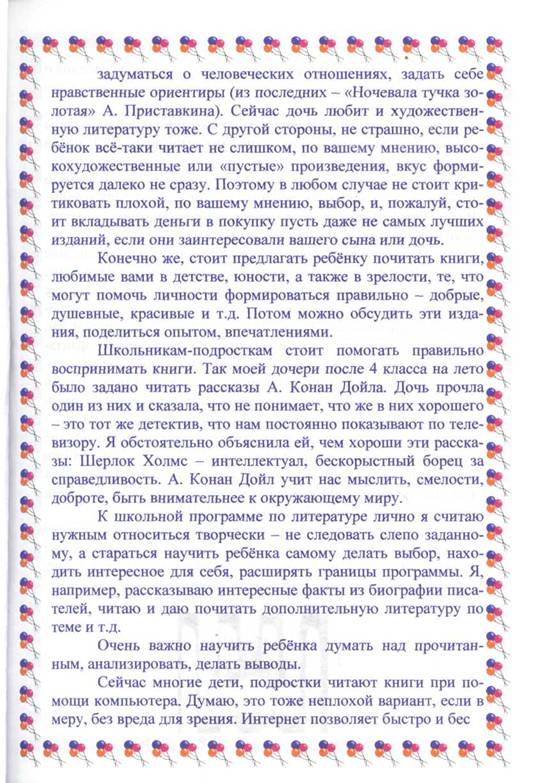 задуматься о человеческих отношениях, задать себе нравственные ориентиры (из последних – «Ночевала тучка золотая» А. Приставкина). Сейчас дочь любит и художественную литературу тоже. С другой стороны, не страшно, если ребёнок всё-таки читает не слишком, по вашему мнению, высокохудожественные или «пустые» произведения, вкус формируется далеко не сразу. Поэтому в любом случае не стоит критиковать плохой, по вашему мнению, выбор, и, пожалуй, стоит вкладывать деньги в покупку пусть даже не самых лучших изданий, если они заинтересовали вашего сына или дочь.

Конечно же, стоит предлагать ребёнку почитать книги, любимые вами в детстве, юности, а также в зрелости, те, что могут помочь личности формироваться правильно – добрые, душевные, красивые и т.д. Потом можно обсудить эти издания, поделиться опытом, впечатлениями.

Школьникам-подросткам стоит помогать правильно воспринимать книги. Так моей дочери после 4 класса на лето было задано читать рассказы А. Конан Дойла. Дочь прочла один из них и сказала, что не понимает, что же в них хорошего – это тот же детектив, что нам постоянно показывают по телевизору. Я обстоятельно объяснила ей, чем хороши эти рассказы: Шерлок Холмс – интеллектуал, бескорыстный борец за справедливость. А. Конан Дойл учит нас мыслить, смелости, доброте, быть внимательнее к окружающему миру.

К школьной программе по литературе лично я считаю нужным относиться творчески – не следовать слепо заданному, а стараться научить ребёнка самому делать выбор, находить интересное для себя, расширять границы программы. Я, например, рассказываю интересные факты из биографии писателей, читаю и даю почитать дополнительную литературу по теме и т.д.

Очень важно научить ребёнка думать над прочитанным, анализировать, делать выводы.

Сейчас многие дети, подростки читают книги при помощи компьютера. Думаю, это тоже неплохой вариант, если в меру, без вреда для зрения. Интернет позволяет быстро и бес